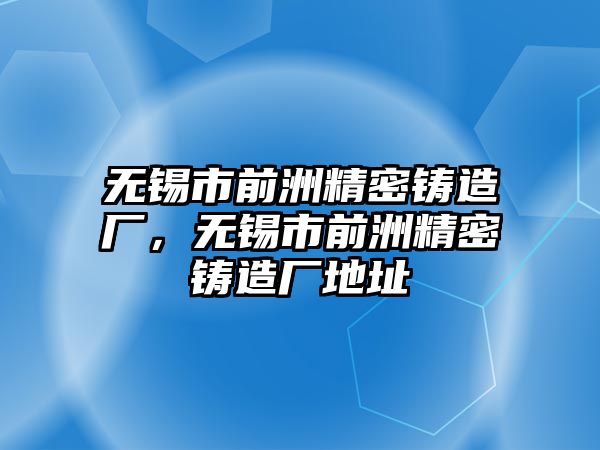 无锡市前洲精密铸造厂，无锡市前洲精密铸造厂地址